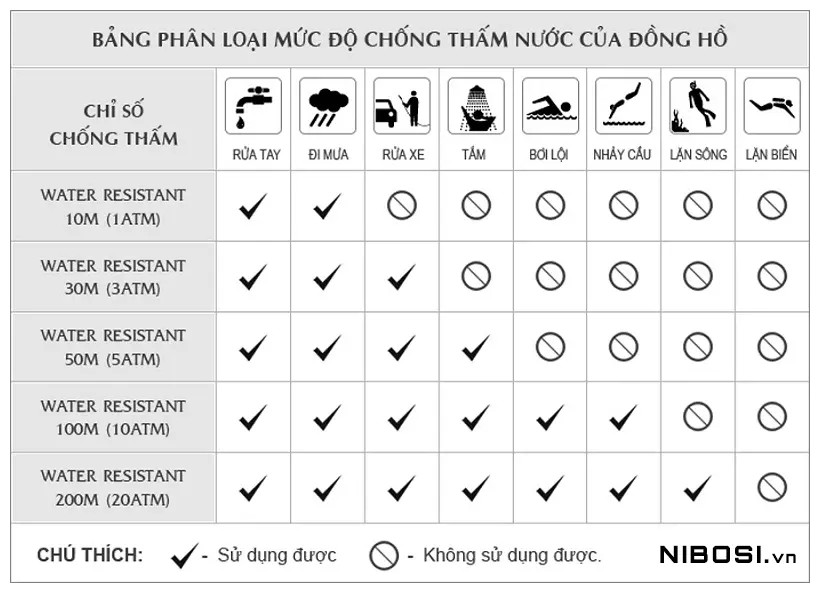 BẢNG PHÂN LOẠI MỨC ĐỘ CHỐNG THẤM NƯỚC CỦA ĐỒNG HỒ

| CHỈ SỐ CHỐNG THẤM | RỬA TAY | ĐI MƯA | RỬA XE | TẮM | BƠI LỘI | NHẢY CẦU | LẶN SÔNG | LẶN BIỂN |
|---|---|---|---|---|---|---|---|---|
| WATER RESISTANT 10M (1ATM) | ✓ | ✓ | ⃠ | ⃠ | ⃠ | ⃠ | ⃠ | ⃠ |
| WATER RESISTANT 30M (3ATM) | ✓ | ✓ | ✓ | ⃠ | ⃠ | ⃠ | ⃠ | ⃠ |
| WATER RESISTANT 50M (5ATM) | ✓ | ✓ | ✓ | ✓ | ⃠ | ⃠ | ⃠ | ⃠ |
| WATER RESISTANT 100M (10ATM) | ✓ | ✓ | ✓ | ✓ | ✓ | ✓ | ⃠ | ⃠ |
| WATER RESISTANT 200M (20ATM) | ✓ | ✓ | ✓ | ✓ | ✓ | ✓ | ✓ | ⃠ |

CHÚ THÍCH: ✓ - Sử dụng được ⃠ - Không sử dụng được.

NIBOSI.vn